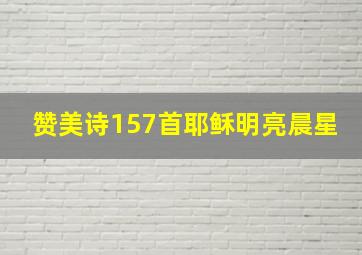 赞美诗157首耶稣明亮晨星